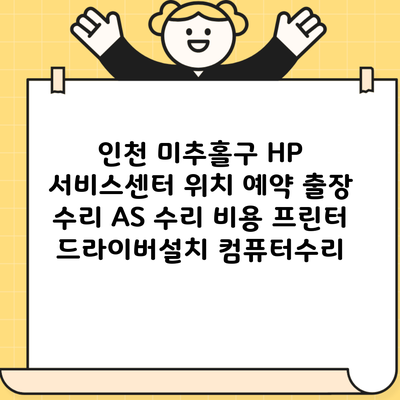 인천 미추홀구 HP 서비스센터 위치 예약 출장 수리 AS 수리 비용 프린터 드라이버설치 컴퓨터수리